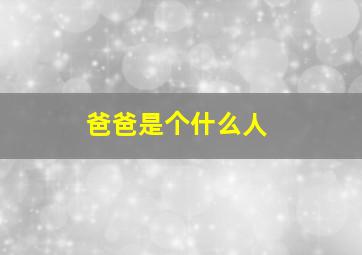 爸爸是个什么人